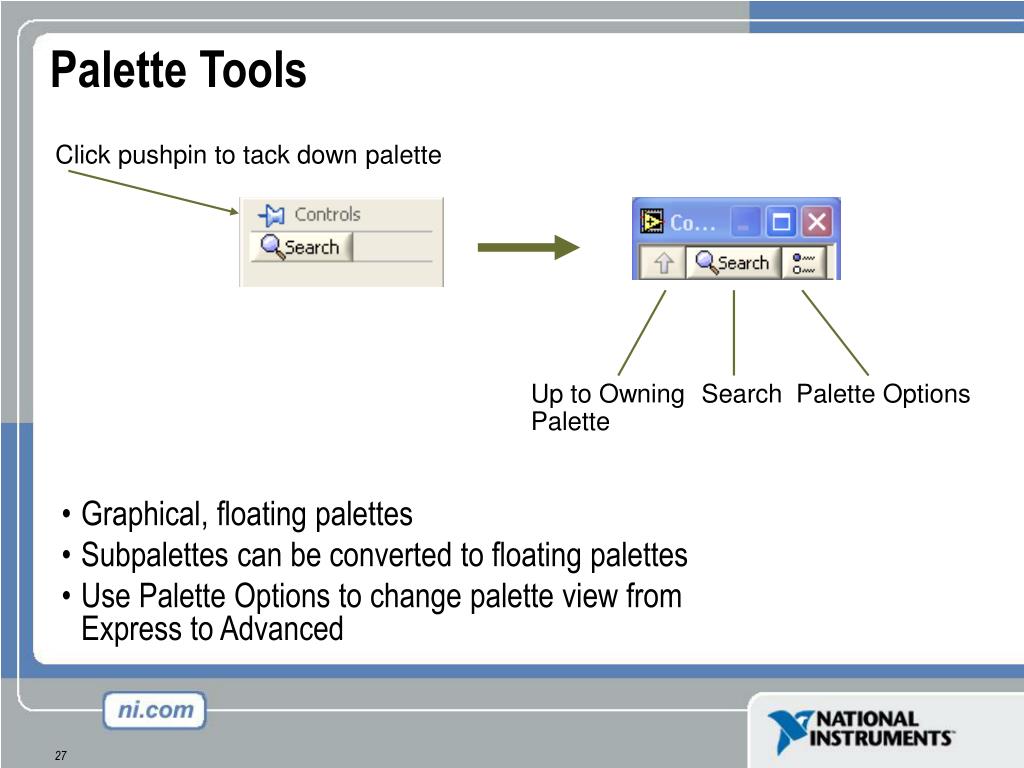 Palette Tools

Click pushpin to tack down palette

Controls
Search

Co...
Search

Up to Owning Palette

Search

Palette Options

• Graphical, floating palettes
• Subpalettes can be converted to floating palettes
• Use Palette Options to change palette view from Express to Advanced

ni.com

NATIONAL INSTRUMENTS

27